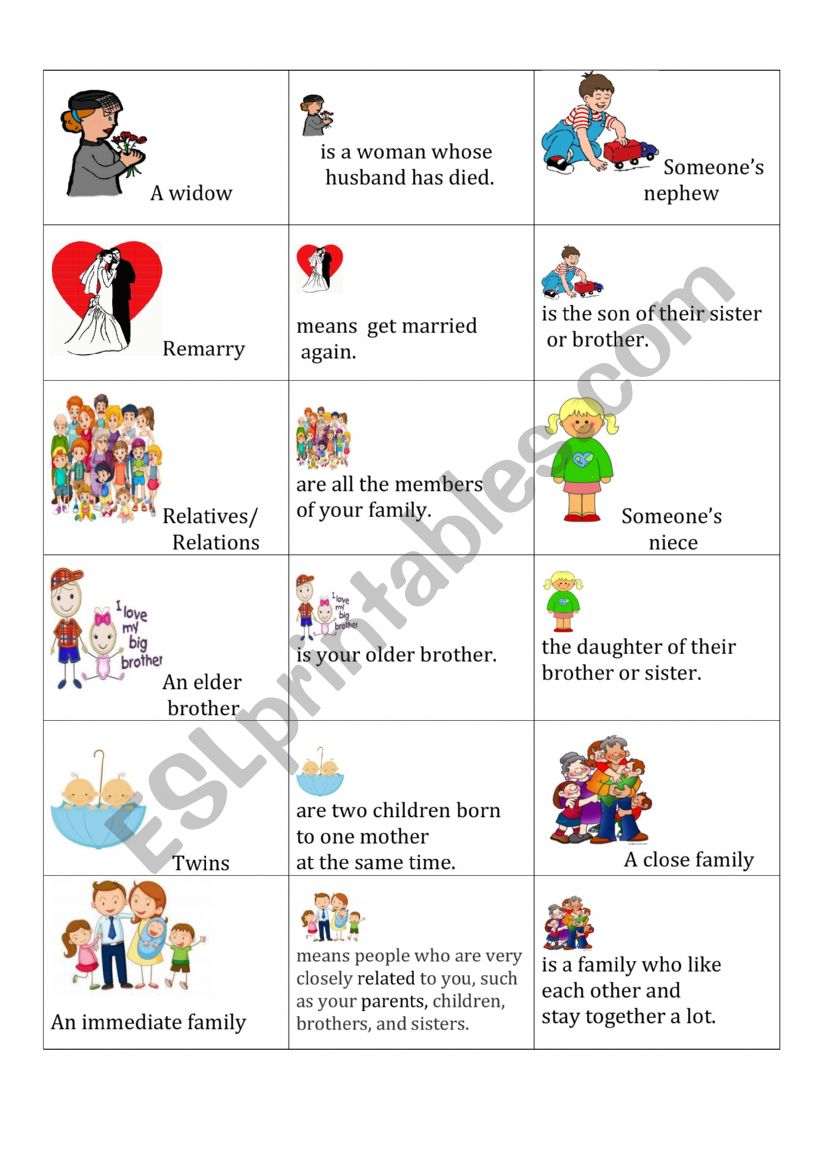 | | | |
|---|---|---|
| A widow | is a woman whose husband has died. | Someone's nephew |
| Remarry | means get married again. | is the son of their sister or brother. |
| Relatives/ Relations | are all the members of your family. | Someone's niece |
| I love my big brother An elder brother | I love my big brother is your older brother. | the daughter of their brother or sister. |
| Twins | are two children born to one mother at the same time. | A close family |
| An immediate family | means people who are very closely related to you, such as your parents, children, brothers, and sisters. | is a family who like each other and stay together a lot. |

ESLprintables.com